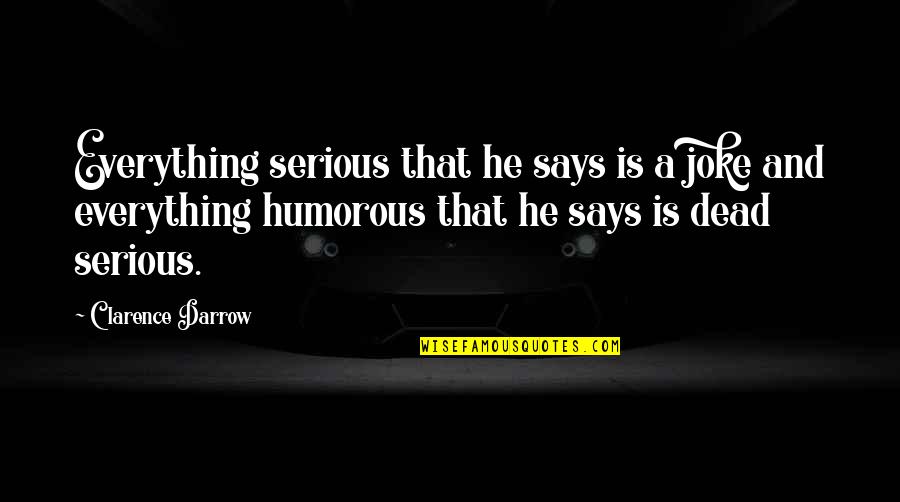 Everything serious that he says is a joke and everything humorous that he says is dead serious.

~ Clarence Darrow

WISEFAMOUSQUOTES.COM